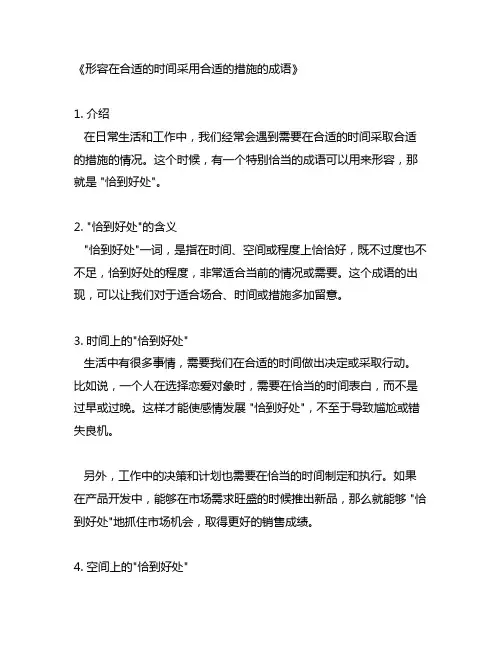 《形容在合适的时间采用合适的措施的成语》

1. 介绍
在日常生活和工作中，我们经常会遇到需要在合适的时间采取合适的措施的情况。这个时候，有一个特别恰当的成语可以用来形容，那就是 "恰到好处"。

2. "恰到好处"的含义
"恰到好处"一词，是指在时间、空间或程度上恰恰好，既不过度也不不足，恰到好处的程度，非常适合当前的情况或需要。这个成语的出现，可以让我们对于适合场合、时间或措施多加留意。

3. 时间上的"恰到好处"
生活中有很多事情，需要我们在合适的时间做出决定或采取行动。比如说，一个人在选择恋爱对象时，需要在恰当的时间表白，而不是过早或过晚。这样才能使感情发展 "恰到好处"，不至于导致尴尬或错失良机。

另外，工作中的决策和计划也需要在恰当的时间制定和执行。如果在产品开发中，能够在市场需求旺盛的时候推出新品，那么就能够 "恰到好处"地抓住市场机会，取得更好的销售成绩。

4. 空间上的"恰到好处"